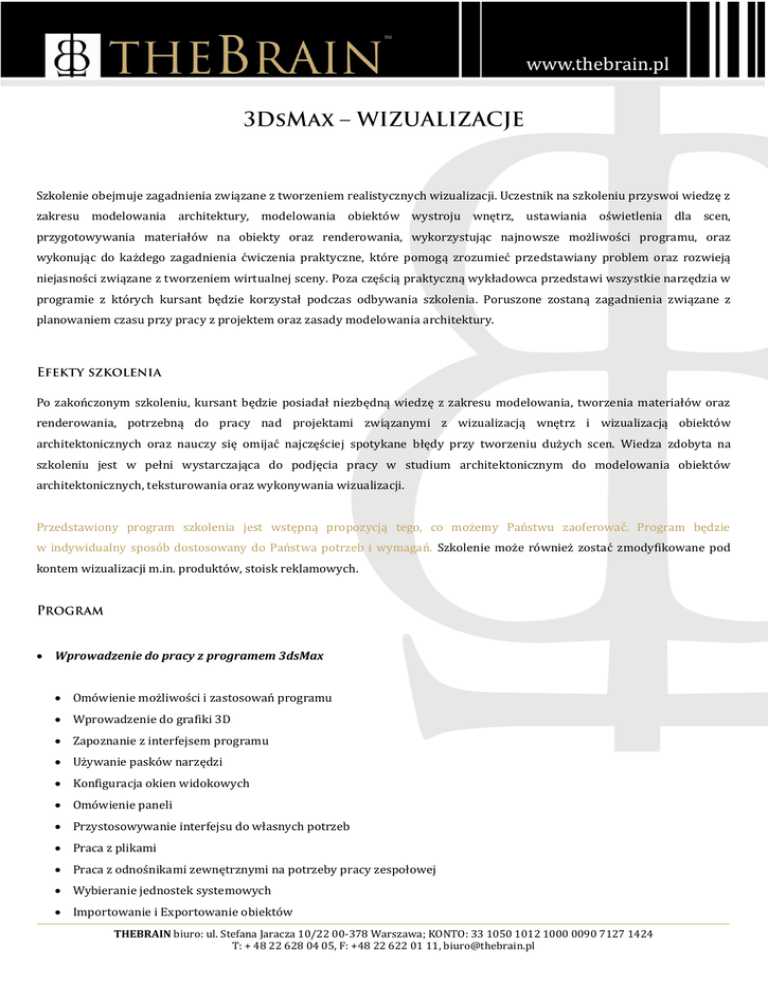 THEBRAIN™

www.thebrain.pl

3DsMax – WIZUALIZACJE

Szkolenie obejmuje zagadnienia związane z tworzeniem realistycznych wizualizacji. Uczestnik na szkoleniu przyswoi wiedzę z zakresu modelowania architektury, modelowania obiektów wystroju wnętrz, ustawiania oświetlenia dla scen, przygotowywania materiałów na obiekty oraz renderowania, wykorzystując najnowsze możliwości programu, oraz wykonując do każdego zagadnienia ćwiczenia praktyczne, które pomogą zrozumieć przedstawiany problem oraz rozwieją niejasności związane z tworzeniem wirtualnej sceny. Poza częścią praktyczną wykładowca przedstawi wszystkie narzędzia w programie z których kursant będzie korzystał podczas odbywania szkolenia. Poruszone zostaną zagadnienia związane z planowaniem czasu przy pracy z projektem oraz zasady modelowania architektury.

Efekty szkolenia

Po zakończonym szkoleniu, kursant będzie posiadał niezbędną wiedzę z zakresu modelowania, tworzenia materiałów oraz renderowania, potrzebną do pracy nad projektami związanymi z wizualizacją wnętrz i wizualizacją obiektów architektonicznych oraz nauczy się omijać najczęściej spotykane błędy przy tworzeniu dużych scen. Wiedza zdobyta na szkoleniu jest w pełni wystarczająca do podjęcia pracy w studium architektonicznym do modelowania obiektów architektonicznych, teksturowania oraz wykonywania wizualizacji.

Przedstawiony program szkolenia jest wstępną propozycją tego, co możemy Państwu zaoferować. Program będzie w indywidualny sposób dostosowany do Państwa potrzeb i wymagań. Szkolenie może również zostać zmodyfikowane pod kontem wizualizacji m.in. produktów, stoisk reklamowych.

Program

• Wprowadzenie do pracy z programem 3dsMax

• Omówienie możliwości i zastosowań programu
• Wprowadzenie do grafiki 3D
• Zapoznanie z interfejsem programu
• Używanie pasków narzędzi
• Konfiguracja okien widokowych
• Omówienie paneli
• Przystosowywanie interfejsu do własnych potrzeb
• Praca z plikami
• Praca z odnośnikami zewnętrznymi na potrzeby pracy zespołowej
• Wybieranie jednostek systemowych
• Importowanie i Exportowanie obiektów

THEBRAIN biuro: ul. Stefana Jaracza 10/22 00-378 Warszawa; KONTO: 33 1050 1012 1000 0090 7127 1424
T: + 48 22 628 04 05, F: +48 22 622 01 11, biuro@thebrain.pl